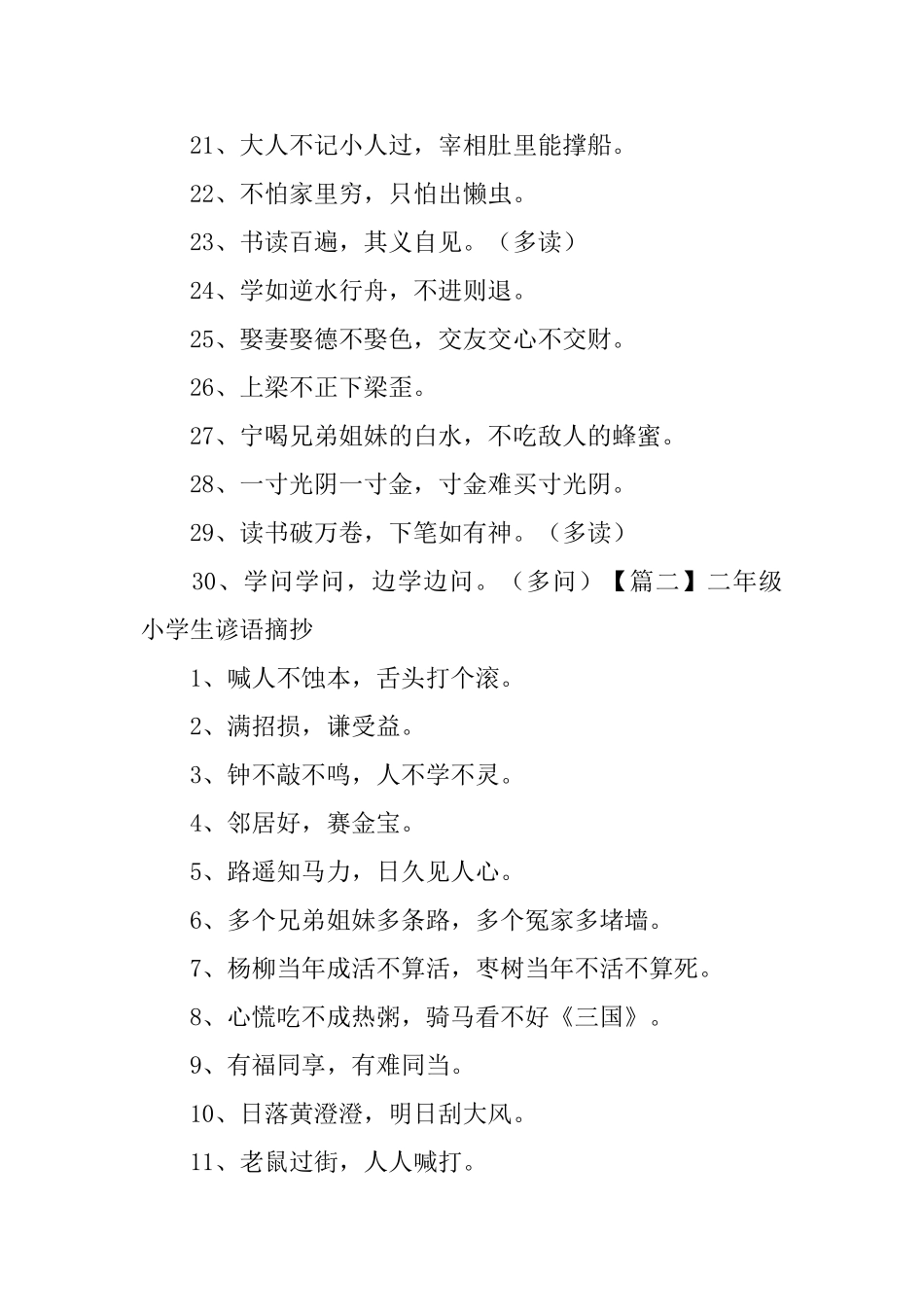 21、大人不记小人过，宰相肚里能撑船。

22、不怕家里穷，只怕出懒虫。

23、书读百遍，其义自见。（多读）

24、学如逆水行舟，不进则退。

25、娶妻娶德不娶色，交友交心不交财。

26、上梁不正下梁歪。

27、宁喝兄弟姐妹的白水，不吃敌人的蜂蜜。

28、一寸光阴一寸金，寸金难买寸光阴。

29、读书破万卷，下笔如有神。（多读）

30、学问学问，边学边问。（多问）【篇二】二年级小学生谚语摘抄

1、喊人不蚀本，舌头打个滚。

2、满招损，谦受益。

3、钟不敲不鸣，人不学不灵。

4、邻居好，赛金宝。

5、路遥知马力，日久见人心。

6、多个兄弟姐妹多条路，多个冤家多堵墙。

7、杨柳当年成活不算活，枣树当年不活不算死。

8、心慌吃不成热粥，骑马看不好《三国》。

9、有福同享，有难同当。

10、日落黄澄澄，明日刮大风。

11、老鼠过街，人人喊打。